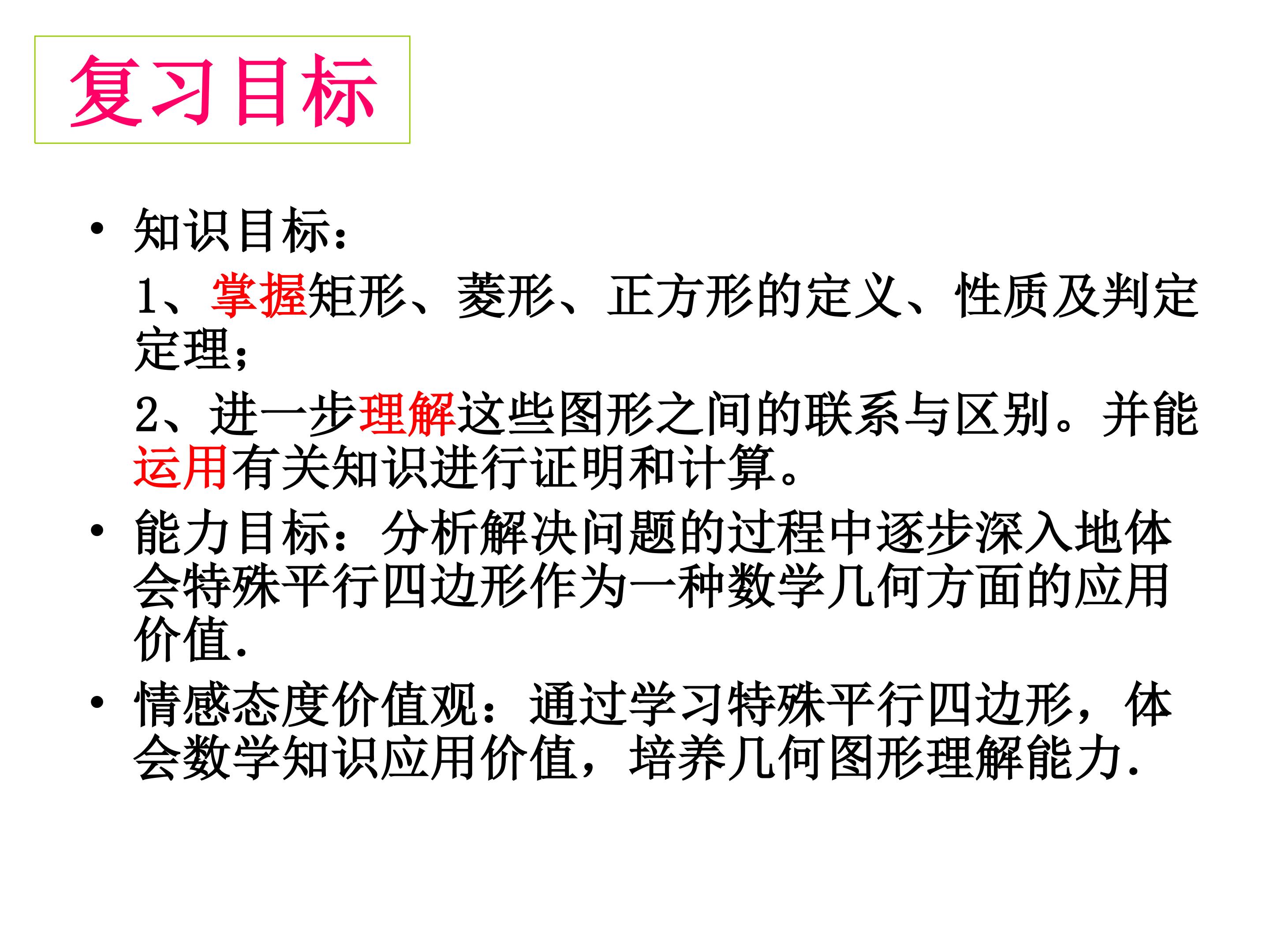 复习目标

• 知识目标：

1、掌握矩形、菱形、正方形的定义、性质及判定定理；

2、进一步理解这些图形之间的联系与区别。并能运用有关知识进行证明和计算。

• 能力目标：分析解决问题的过程中逐步深入地体会特殊平行四边形作为一种数学几何方面的应用价值.

• 情感态度价值观：通过学习特殊平行四边形，体会数学知识应用价值，培养几何图形理解能力.